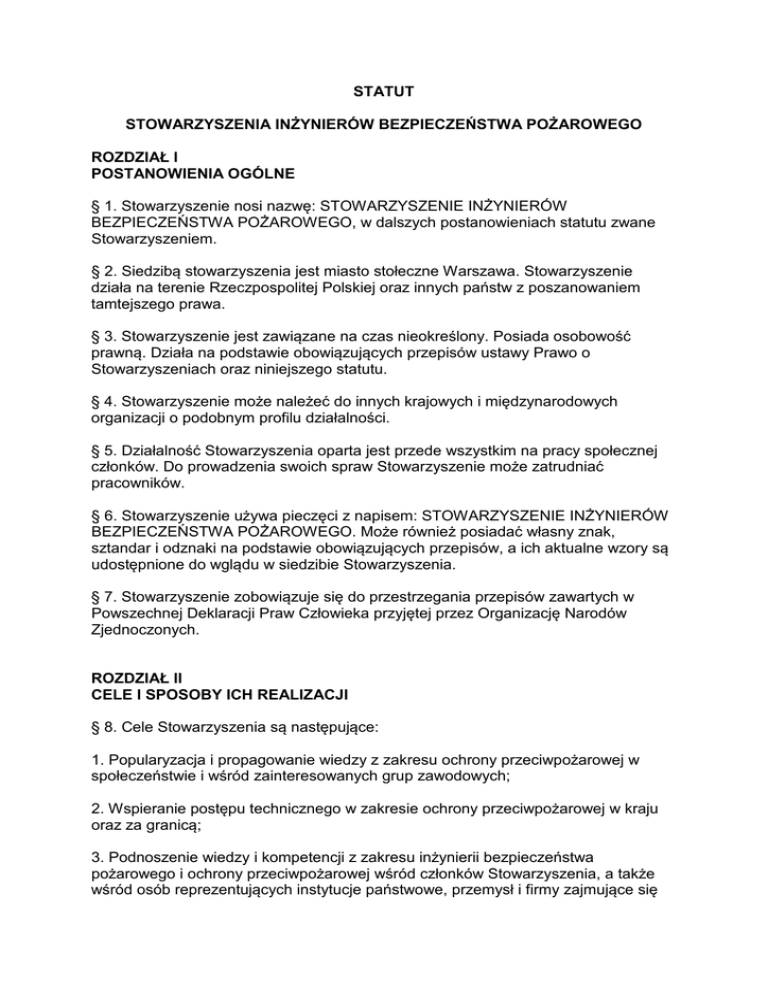 STATUT

STOWARZYSZENIA INŻYNIERÓW BEZPIECZEŃSTWA POŻAROWEGO

ROZDZIAŁ I
POSTANOWIENIA OGÓLNE

§ 1. Stowarzyszenie nosi nazwę: STOWARZYSZENIE INŻYNIERÓW BEZPIECZEŃSTWA POŻAROWEGO, w dalszych postanowieniach statutu zwane Stowarzyszeniem.

§ 2. Siedzibą stowarzyszenia jest miasto stołeczne Warszawa. Stowarzyszenie działa na terenie Rzeczpospolitej Polskiej oraz innych państw z poszanowaniem tamtejszego prawa.

§ 3. Stowarzyszenie jest zawiązane na czas nieokreślony. Posiada osobowość prawną. Działa na podstawie obowiązujących przepisów ustawy Prawo o Stowarzyszeniach oraz niniejszego statutu.

§ 4. Stowarzyszenie może należeć do innych krajowych i międzynarodowych organizacji o podobnym profilu działalności.

§ 5. Działalność Stowarzyszenia oparta jest przede wszystkim na pracy społecznej członków. Do prowadzenia swoich spraw Stowarzyszenie może zatrudniać pracowników.

§ 6. Stowarzyszenie używa pieczęci z napisem: STOWARZYSZENIE INŻYNIERÓW BEZPIECZEŃSTWA POŻAROWEGO. Może również posiadać własny znak, sztandar i odznaki na podstawie obowiązujących przepisów, a ich aktualne wzory są udostępnione do wglądu w siedzibie Stowarzyszenia.

§ 7. Stowarzyszenie zobowiązuje się do przestrzegania przepisów zawartych w Powszechnej Deklaracji Praw Człowieka przyjętej przez Organizację Narodów Zjednoczonych.

ROZDZIAŁ II
CELE I SPOSOBY ICH REALIZACJI

§ 8. Cele Stowarzyszenia są następujące:

1. Popularyzacja i propagowanie wiedzy z zakresu ochrony przeciwpożarowej w społeczeństwie i wśród zainteresowanych grup zawodowych;

2. Wspieranie postępu technicznego w zakresie ochrony przeciwpożarowej w kraju oraz za granicą;

3. Podnoszenie wiedzy i kompetencji z zakresu inżynierii bezpieczeństwa pożarowego i ochrony przeciwpożarowej wśród członków Stowarzyszenia, a także wśród osób reprezentujących instytucje państwowe, przemysł i firmy zajmujące się